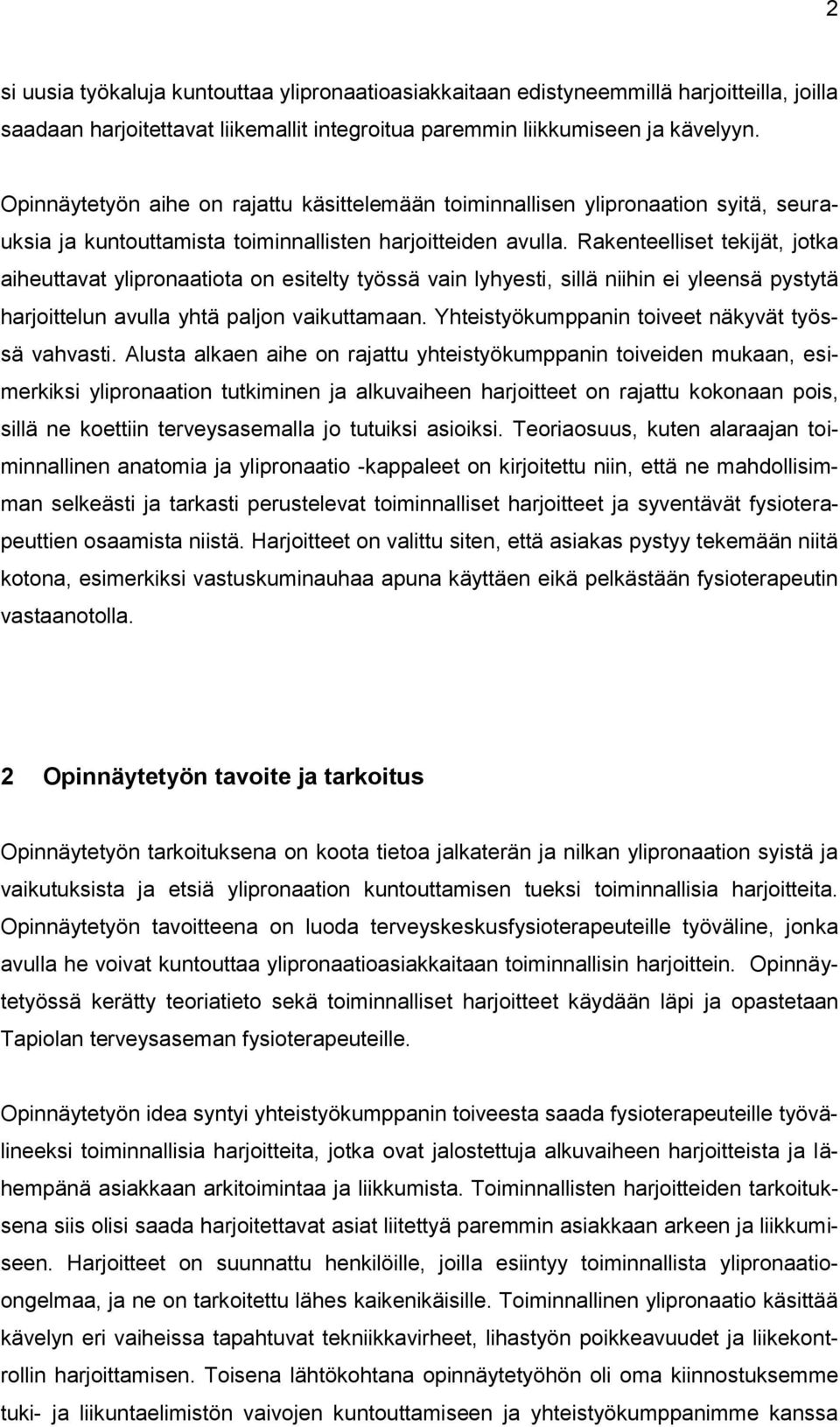 2

si uusia työkaluja kuntouttaa ylipronaatioasiakkaitaan edistyneemmillä harjoitteilla, joilla saadaan harjoitettavat liikemallit integroitua paremmin liikkumiseen ja kävelyyn.

Opinnäytetyön aihe on rajattu käsittelemään toiminnallisen ylipronaation syitä, seurauksia ja kuntouttamista toiminnallisten harjoitteiden avulla. Rakenteelliset tekijät, jotka aiheuttavat ylipronaatiota on esitelty työssä vain lyhyesti, sillä niihin ei yleensä pystytä harjoittelun avulla yhtä paljon vaikuttamaan. Yhteistyökumppanin toiveet näkyvät työssä vahvasti. Alusta alkaen aihe on rajattu yhteistyökumppanin toiveiden mukaan, esimerkiksi ylipronaation tutkiminen ja alkuvaiheen harjoitteet on rajattu kokonaan pois, sillä ne koettiin terveysasemalla jo tutuiksi asioiksi. Teoriaosuus, kuten alaraajan toiminnallinen anatomia ja ylipronaatio -kappaleet on kirjoitettu niin, että ne mahdollisimman selkeästi ja tarkasti perustelevat toiminnalliset harjoitteet ja syventävät fysioterapeuttien osaamista niistä. Harjoitteet on valittu siten, että asiakas pystyy tekemään niitä kotona, esimerkiksi vastuskuminauhaa apuna käyttäen eikä pelkästään fysioterapeutin vastaanotolla.

2 Opinnäytetyön tavoite ja tarkoitus

Opinnäytetyön tarkoituksena on koota tietoa jalkaterän ja nilkan ylipronaation syistä ja vaikutuksista ja etsiä ylipronaation kuntouttamisen tueksi toiminnallisia harjoitteita. Opinnäytetyön tavoitteena on luoda terveyskeskusfysioterapeuteille työväline, jonka avulla he voivat kuntouttaa ylipronaatioasiakkaitaan toiminnallisin harjoittein. Opinnäytetyössä kerätty teoriatieto sekä toiminnalliset harjoitteet käydään läpi ja opastetaan Tapiolan terveysaseman fysioterapeuteille.

Opinnäytetyön idea syntyi yhteistyökumppanin toiveesta saada fysioterapeuteille työvälineeksi toiminnallisia harjoitteita, jotka ovat jalostettuja alkuvaiheen harjoitteista ja lähempänä asiakkaan arkitoimintaa ja liikkumista. Toiminnallisten harjoitteiden tarkoituksena siis olisi saada harjoitettavat asiat liitettyä paremmin asiakkaan arkeen ja liikkumiseen. Harjoitteet on suunnattu henkilöille, joilla esiintyy toiminnallista ylipronaatioongelmaa, ja ne on tarkoitettu lähes kaikenikäisille. Toiminnallinen ylipronaatio käsittää kävelyn eri vaiheissa tapahtuvat tekniikkavirheet, lihastyön poikkeavuudet ja liikekontrollin harjoittamisen. Toisena lähtökohtana opinnäytetyöhön oli oma kiinnostuksemme tuki- ja liikuntaelimistön vaivojen kuntouttamiseen ja yhteistyökumppanimme kanssa